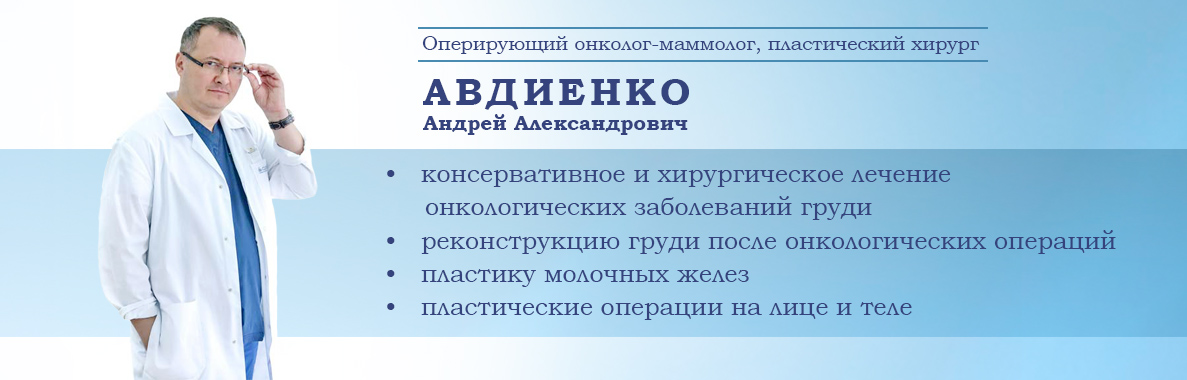 Оперирующий онколог-маммолог, пластический хирург

АВДИЕНКО
Андрей Александрович

• консервативное и хирургическое лечение онкологических заболеваний груди
• реконструкцию груди после онкологических операций
• пластику молочных желез
• пластические операции на лице и теле